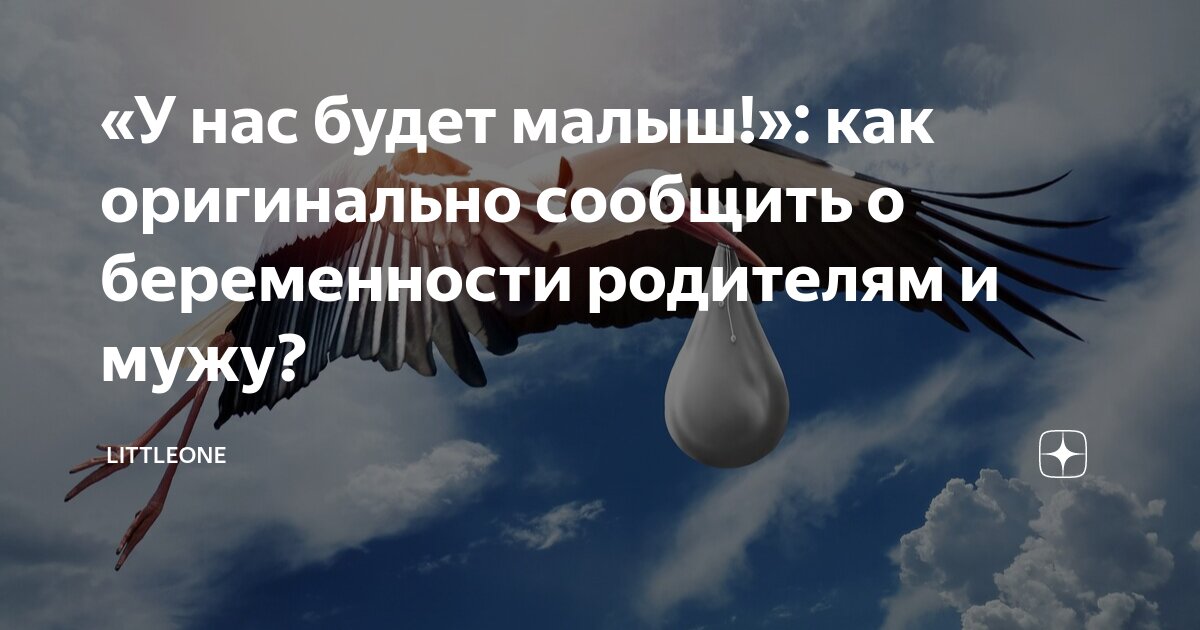 «У нас будет малыш!»: как оригинально сообщить о беременности родителям и мужу?

LITTLEONE